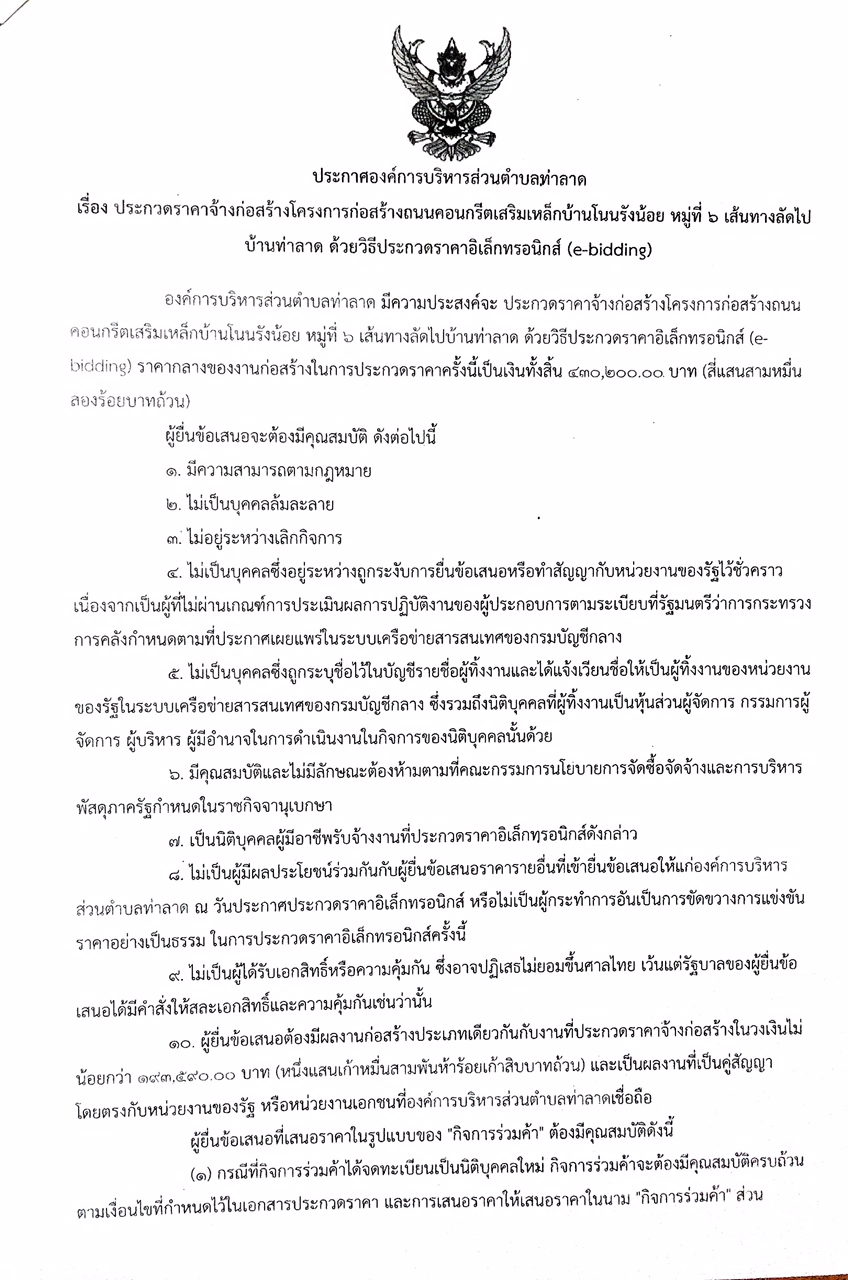 ประกาศองค์การบริหารส่วนตำบลท่าลาด

เรื่อง ประกวดราคาจ้างก่อสร้างโครงการก่อสร้างถนนคอนกรีตเสริมเหล็กบ้านโนนรังน้อย หมู่ที่ ๖ เส้นทางลัดไปบ้านท่าลาด ด้วยวิธีประกวดราคาอิเล็กทรอนิกส์ (e-bidding)

องค์การบริหารส่วนตำบลท่าลาด มีความประสงค์จะ ประกวดราคาจ้างก่อสร้างโครงการก่อสร้างถนนคอนกรีตเสริมเหล็กบ้านโนนรังน้อย หมู่ที่ ๖ เส้นทางลัดไปบ้านท่าลาด ด้วยวิธีประกวดราคาอิเล็กทรอนิกส์ (e-bidding) ราคากลางของงานก่อสร้างในการประกวดราคาครั้งนี้เป็นเงินทั้งสิ้น ๔๓๐,๒๐๐.๐๐ บาท (สี่แสนสามหมื่นสองร้อยบาทถ้วน)

ผู้ยื่นข้อเสนอจะต้องมีคุณสมบัติ ดังต่อไปนี้

๑. มีความสามารถตามกฎหมาย

๒. ไม่เป็นบุคคลล้มละลาย

๓. ไม่อยู่ระหว่างเลิกกิจการ

๔. ไม่เป็นบุคคลซึ่งอยู่ระหว่างถูกระงับการยื่นข้อเสนอหรือทำสัญญากับหน่วยงานของรัฐไว้ชั่วคราว เนื่องจากเป็นผู้ที่ไม่ผ่านเกณฑ์การประเมินผลการปฏิบัติงานของผู้ประกอบการตามระเบียบที่รัฐมนตรีว่าการกระทรวงการคลังกำหนดตามที่ประกาศเผยแพร่ในระบบเครือข่ายสารสนเทศของกรมบัญชีกลาง

๕. ไม่เป็นบุคคลซึ่งถูกระบุชื่อไว้ในบัญชีรายชื่อผู้ทิ้งงานและได้แจ้งเวียนชื่อให้เป็นผู้ทิ้งงานของหน่วยงานของรัฐในระบบเครือข่ายสารสนเทศของกรมบัญชีกลาง ซึ่งรวมถึงนิติบุคคลที่ผู้ทิ้งงานเป็นหุ้นส่วนผู้จัดการ กรรมการผู้จัดการ ผู้บริหาร ผู้มีอำนาจในการดำเนินงานในกิจการของนิติบุคคลนั้นด้วย

๖. มีคุณสมบัติและไม่มีลักษณะต้องห้ามตามที่คณะกรรมการนโยบายการจัดซื้อจัดจ้างและการบริหารพัสดุภาครัฐกำหนดในราชกิจจานุเบกษา

๗. เป็นนิติบุคคลผู้มีอาชีพรับจ้างงานที่ประกวดราคาอิเล็กทรอนิกส์ดังกล่าว

๘. ไม่เป็นผู้มีผลประโยชน์ร่วมกันกับผู้ยื่นข้อเสนอราคารายอื่นที่เข้ายื่นข้อเสนอให้แก่องค์การบริหารส่วนตำบลท่าลาด ณ วันประกาศประกวดราคาอิเล็กทรอนิกส์ หรือไม่เป็นผู้กระทำการอันเป็นการขัดขวางการแข่งขันราคาอย่างเป็นธรรม ในการประกวดราคาอิเล็กทรอนิกส์ครั้งนี้

๙. ไม่เป็นผู้ได้รับเอกสิทธิ์หรือความคุ้มกัน ซึ่งอาจปฏิเสธไม่ยอมขึ้นศาลไทย เว้นแต่รัฐบาลของผู้ยื่นข้อเสนอได้มีคำสั่งให้สละเอกสิทธิ์และความคุ้มกันเช่นว่านั้น

๑๐. ผู้ยื่นข้อเสนอต้องมีผลงานก่อสร้างประเภทเดียวกันกับงานที่ประกวดราคาจ้างก่อสร้างในวงเงินไม่น้อยกว่า ๑๙๓,๕๙๐.๐๐ บาท (หนึ่งแสนเก้าหมื่นสามพันห้าร้อยเก้าสิบบาทถ้วน) และเป็นผลงานที่เป็นคู่สัญญาโดยตรงกับหน่วยงานของรัฐ หรือหน่วยงานเอกชนที่องค์การบริหารส่วนตำบลท่าลาดเชื่อถือ

ผู้ยื่นข้อเสนอที่เสนอราคาในรูปแบบของ "กิจการร่วมค้า" ต้องมีคุณสมบัติดังนี้

(๑) กรณีที่กิจการร่วมค้าได้จดทะเบียนเป็นนิติบุคคลใหม่ กิจการร่วมค้าจะต้องมีคุณสมบัติครบถ้วนตามเงื่อนไขที่กำหนดไว้ในเอกสารประกวดราคา และการเสนอราคาให้เสนอราคาในนาม "กิจการร่วมค้า" ส่วน